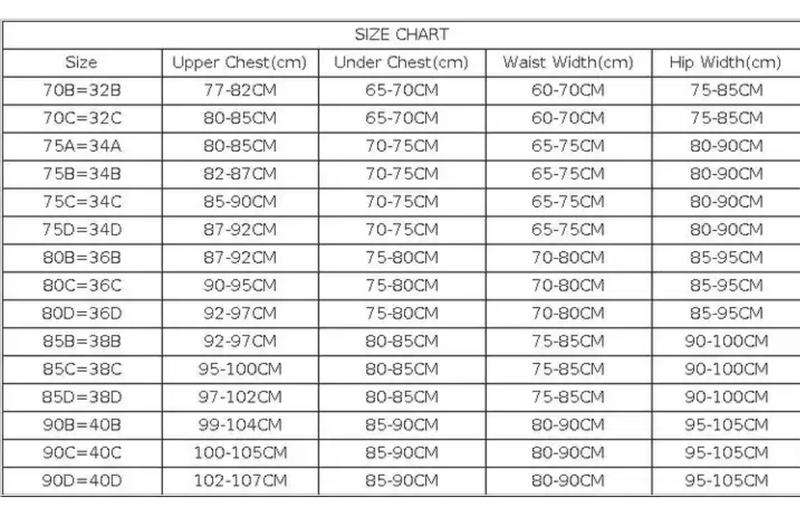 SIZE CHART

| Size | Upper Chest(cm) | Under Chest(cm) | Waist Width(cm) | Hip Width(cm) |
|---|---|---|---|---|
| 70B=32B | 77-82CM | 65-70CM | 60-70CM | 75-85CM |
| 70C=32C | 80-85CM | 65-70CM | 60-70CM | 75-85CM |
| 75A=34A | 80-85CM | 70-75CM | 65-75CM | 80-90CM |
| 75B=34B | 82-87CM | 70-75CM | 65-75CM | 80-90CM |
| 75C=34C | 85-90CM | 70-75CM | 65-75CM | 80-90CM |
| 75D=34D | 87-92CM | 70-75CM | 65-75CM | 80-90CM |
| 80B=36B | 87-92CM | 75-80CM | 70-80CM | 85-95CM |
| 80C=36C | 90-95CM | 75-80CM | 70-80CM | 85-95CM |
| 80D=36D | 92-97CM | 75-80CM | 70-80CM | 85-95CM |
| 85B=38B | 92-97CM | 80-85CM | 75-85CM | 90-100CM |
| 85C=38C | 95-100CM | 80-85CM | 75-85CM | 90-100CM |
| 85D=38D | 97-102CM | 80-85CM | 75-85CM | 90-100CM |
| 90B=40B | 99-104CM | 85-90CM | 80-90CM | 95-105CM |
| 90C=40C | 100-105CM | 85-90CM | 80-90CM | 95-105CM |
| 90D=40D | 102-107CM | 85-90CM | 80-90CM | 95-105CM |